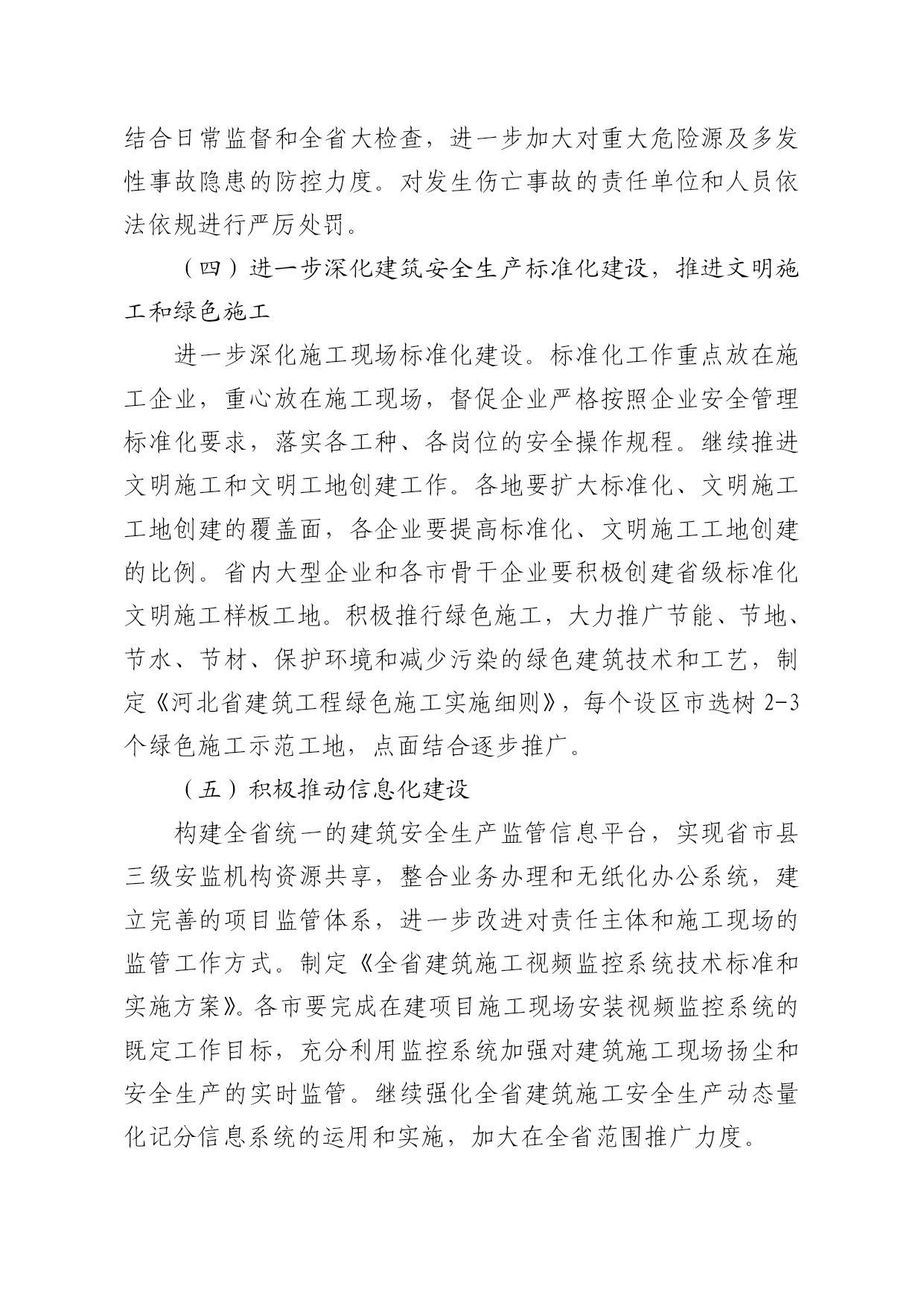 结合日常监督和全省大检查，进一步加大对重大危险源及多发性事故隐患的防控力度。对发生伤亡事故的责任单位和人员依法依规进行严厉处罚。

（四）进一步深化建筑安全生产标准化建设，推进文明施工和绿色施工

进一步深化施工现场标准化建设。标准化工作重点放在施工企业，重心放在施工现场，督促企业严格按照企业安全管理标准化要求，落实各工种、各岗位的安全操作规程。继续推进文明施工和文明工地创建工作。各地要扩大标准化、文明施工工地创建的覆盖面，各企业要提高标准化、文明施工工地创建的比例。省内大型企业和各市骨干企业要积极创建省级标准化文明施工样板工地。积极推行绿色施工，大力推广节能、节地、节水、节材、保护环境和减少污染的绿色建筑技术和工艺，制定《河北省建筑工程绿色施工实施细则》，每个设区市选树 2-3 个绿色施工示范工地，点面结合逐步推广。

（五）积极推动信息化建设

构建全省统一的建筑安全生产监管信息平台，实现省市县三级安监机构资源共享，整合业务办理和无纸化办公系统，建立完善的项目监管体系，进一步改进对责任主体和施工现场的监管工作方式。制定《全省建筑施工视频监控系统技术标准和实施方案》。各市要完成在建项目施工现场安装视频监控系统的既定工作目标，充分利用监控系统加强对建筑施工现场扬尘和安全生产的实时监管。继续强化全省建筑施工安全生产动态量化记分信息系统的运用和实施，加大在全省范围推广力度。